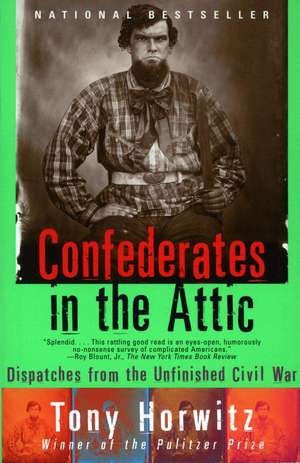 NATIONAL BESTSELLER

Confederates in the Attic

"Splendid. . . . This rattling good read is an eyes-open, humorously no-nonsense survey of complicated Americans."
—Roy Blount, Jr., The New York Times Book Review

Dispatches from the Unfinished Civil War

Tony Horwitz
Winner of the Pulitzer Prize